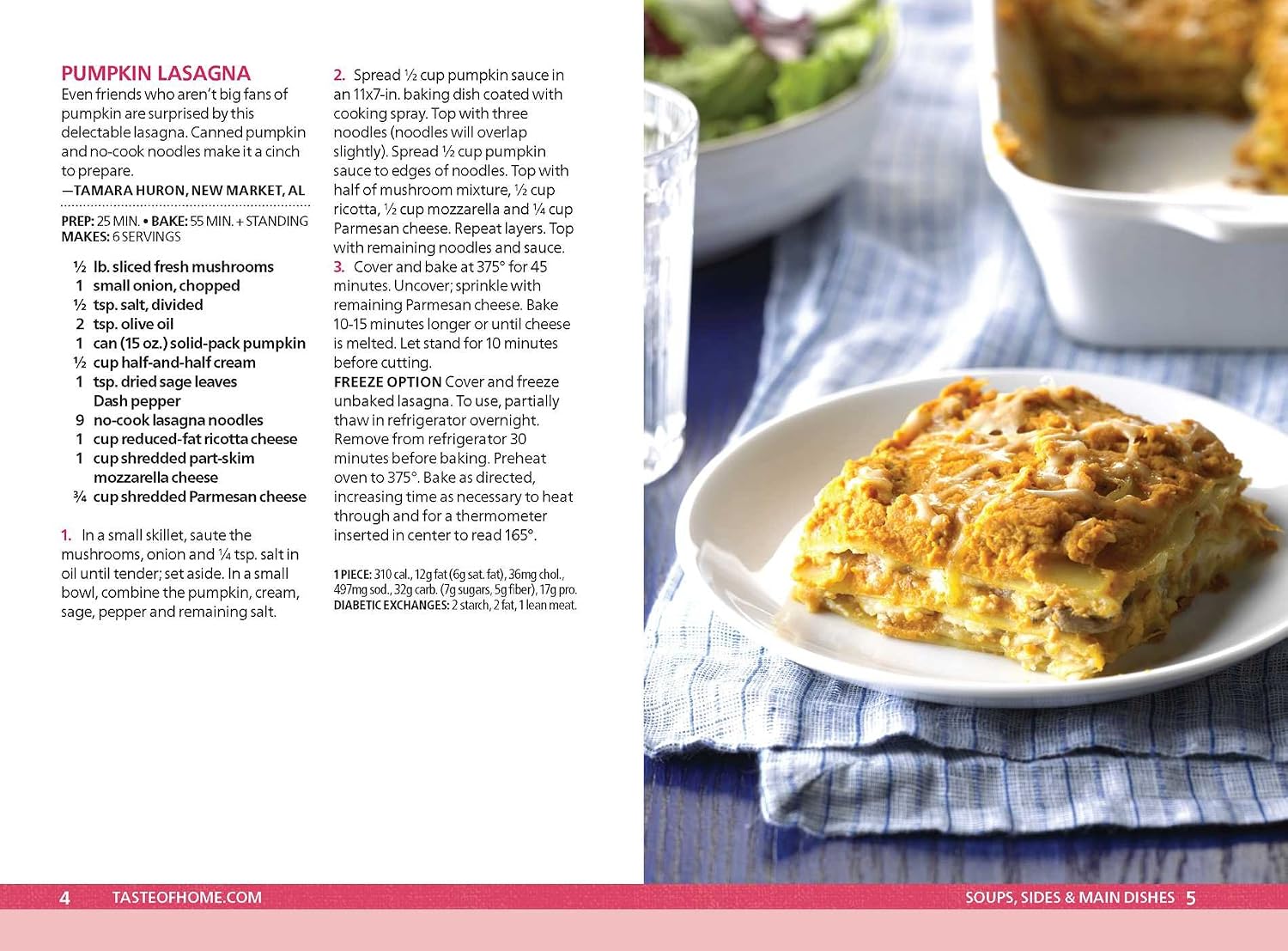 PUMPKIN LASAGNA
Even friends who aren't big fans of pumpkin are surprised by this delectable lasagna. Canned pumpkin and no-cook noodles make it a cinch to prepare.
—TAMARA HURON, NEW MARKET, AL

PREP: 25 MIN. • BAKE: 55 MIN. + STANDING
MAKES: 6 SERVINGS

½ lb. sliced fresh mushrooms
1 small onion, chopped
½ tsp. salt, divided
2 tsp. olive oil
1 can (15 oz.) solid-pack pumpkin
½ cup half-and-half cream
1 tsp. dried sage leaves
Dash pepper
9 no-cook lasagna noodles
1 cup reduced-fat ricotta cheese
1 cup shredded part-skim mozzarella cheese
¾ cup shredded Parmesan cheese

1. In a small skillet, saute the mushrooms, onion and ¼ tsp. salt in oil until tender; set aside. In a small bowl, combine the pumpkin, cream, sage, pepper and remaining salt.

2. Spread ½ cup pumpkin sauce in an 11x7-in. baking dish coated with cooking spray. Top with three noodles (noodles will overlap slightly). Spread ½ cup pumpkin sauce to edges of noodles. Top with half of mushroom mixture, ½ cup ricotta, ½ cup mozzarella and ¼ cup Parmesan cheese. Repeat layers. Top with remaining noodles and sauce.
3. Cover and bake at 375° for 45 minutes. Uncover; sprinkle with remaining Parmesan cheese. Bake 10-15 minutes longer or until cheese is melted. Let stand for 10 minutes before cutting.
FREEZE OPTION Cover and freeze unbaked lasagna. To use, partially thaw in refrigerator overnight. Remove from refrigerator 30 minutes before baking. Preheat oven to 375°. Bake as directed, increasing time as necessary to heat through and for a thermometer inserted in center to read 165°.

1 PIECE: 310 cal., 12g fat (6g sat. fat), 36mg chol., 497mg sod., 32g carb. (7g sugars, 5g fiber), 17g pro.
DIABETIC EXCHANGES: 2 starch, 2 fat, 1 lean meat.

4 TASTEOFHOME.COM

SOUPS, SIDES & MAIN DISHES 5